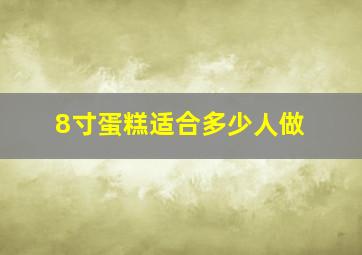 8寸蛋糕适合多少人做